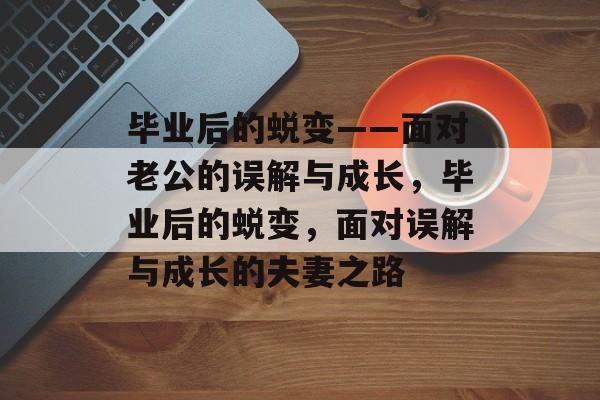 毕业后的蜕变——面对老公的误解与成长，毕业后的蜕变，面对误解与成长的夫妻之路